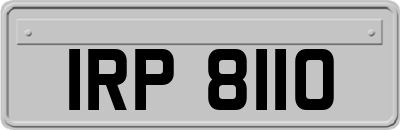 IRP 8110